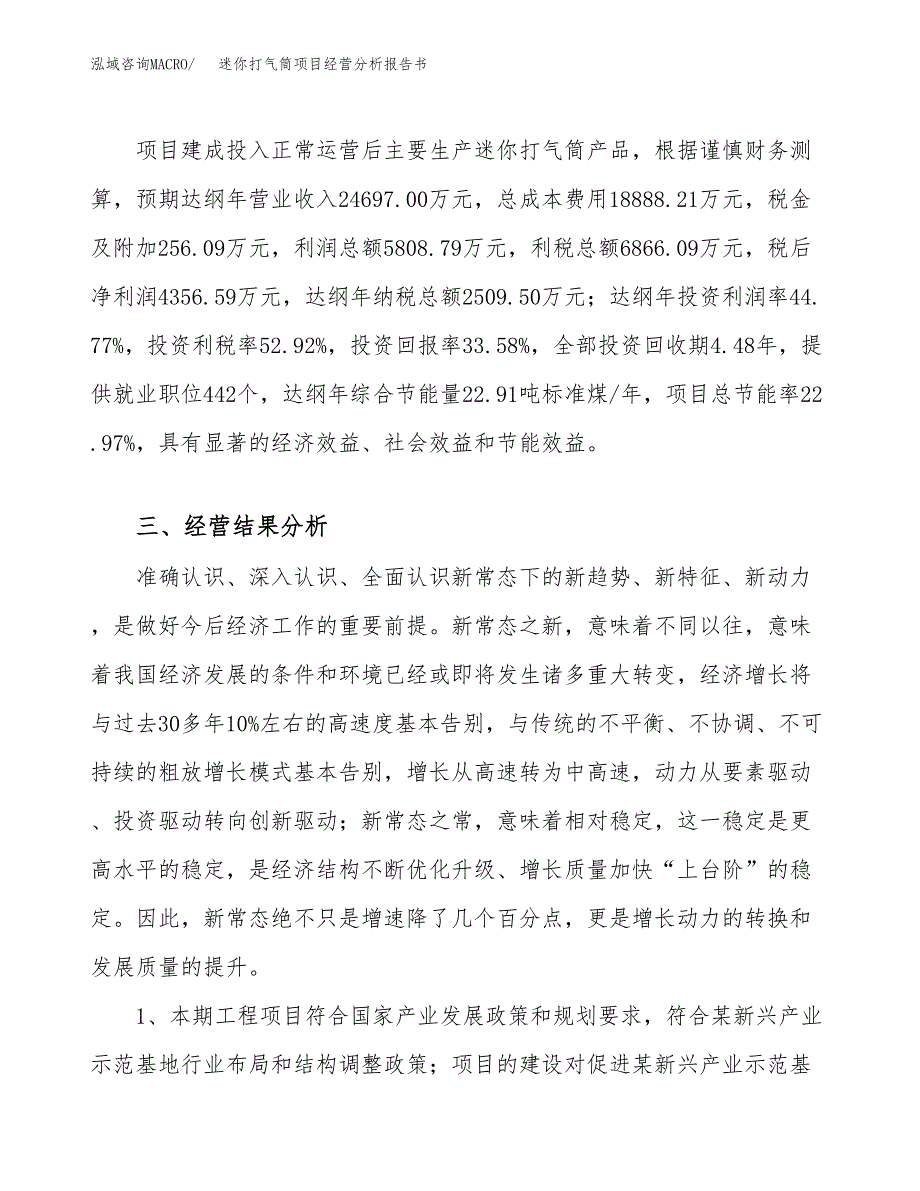 泓域咨询MACRO/　迷你打气筒项目经营分析报告书

项目建成投入正常运营后主要生产迷你打气筒产品，根据谨慎财务测算，预期达纲年营业收入24697.00万元，总成本费用18888.21万元，税金及附加256.09万元，利润总额5808.79万元，利税总额6866.09万元，税后净利润4356.59万元，达纲年纳税总额2509.50万元；达纲年投资利润率44.77%，投资利税率52.92%，投资回报率33.58%，全部投资回收期4.48年，提供就业职位442个，达纲年综合节能量22.91吨标准煤/年，项目总节能率22.97%，具有显著的经济效益、社会效益和节能效益。

三、经营结果分析

准确认识、深入认识、全面认识新常态下的新趋势、新特征、新动力，是做好今后经济工作的重要前提。新常态之新，意味着不同以往，意味着我国经济发展的条件和环境已经或即将发生诸多重大转变，经济增长将与过去30多年10%左右的高速度基本告别，与传统的不平衡、不协调、不可持续的粗放增长模式基本告别，增长从高速转为中高速，动力从要素驱动、投资驱动转向创新驱动；新常态之常，意味着相对稳定，这一稳定是更高水平的稳定，是经济结构不断优化升级、增长质量加快“上台阶”的稳定。因此，新常态绝不只是增速降了几个百分点，更是增长动力的转换和发展质量的提升。

1、本期工程项目符合国家产业发展政策和规划要求，符合某新兴产业示范基地行业布局和结构调整政策；项目的建设对促进某新兴产业示范基